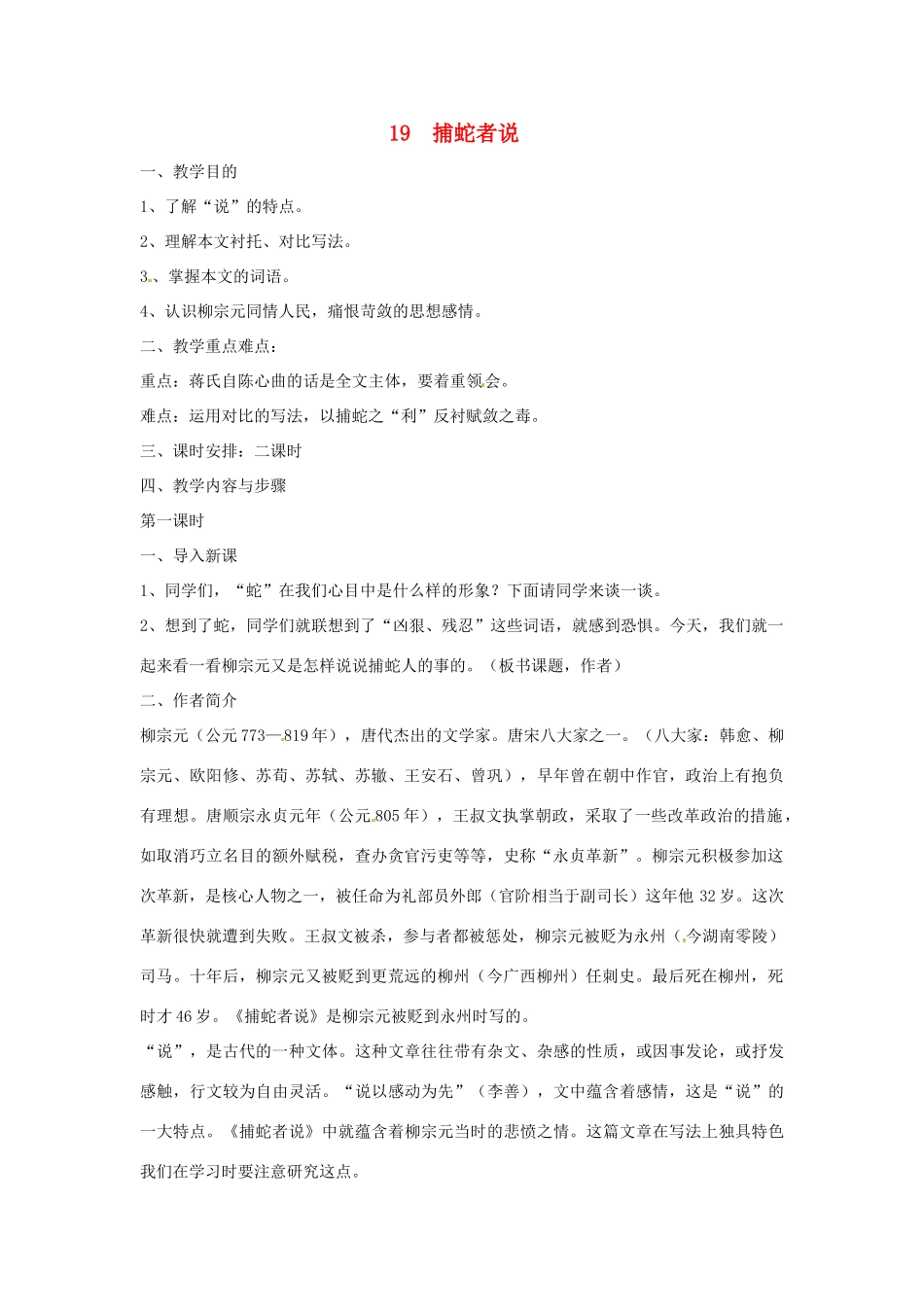 19 捕蛇者说

一、教学目的

1、了解“说”的特点。

2、理解本文衬托、对比写法。

3、掌握本文的词语。

4、认识柳宗元同情人民，痛恨苛敛的思想感情。

二、教学重点难点：

重点：蒋氏自陈心曲的话是全文主体，要着重领会。

难点：运用对比的写法，以捕蛇之“利”反衬赋敛之毒。

三、课时安排：二课时

四、教学内容与步骤

第一课时

一、导入新课

1、同学们，“蛇”在我们心目中是什么样的形象？下面请同学来谈一谈。

2、想到了蛇，同学们就联想到了“凶狠、残忍”这些词语，就感到恐惧。今天，我们就一起来看一看柳宗元又是怎样说说捕蛇人的事的。（板书课题，作者）

二、作者简介

柳宗元（公元773—819年），唐代杰出的文学家。唐宋八大家之一。（八大家：韩愈、柳宗元、欧阳修、苏荀、苏轼、苏辙、王安石、曾巩），早年曾在朝中作官，政治上有抱负有理想。唐顺宗永贞元年（公元805年），王叔文执掌朝政，采取了一些改革政治的措施，如取消巧立名目的额外赋税，查办贪官污吏等等，史称“永贞革新”。柳宗元积极参加这次革新，是核心人物之一，被任命为礼部员外郎（官阶相当于副司长）这年他32岁。这次革新很快就遭到失败。王叔文被杀，参与者都被惩处，柳宗元被贬为永州（今湖南零陵）司马。十年后，柳宗元又被贬到更荒远的柳州（今广西柳州）任刺史。最后死在柳州，死时才46岁。《捕蛇者说》是柳宗元被贬到永州时写的。

“说”，是古代的一种文体。这种文章往往带有杂文、杂感的性质，或因事发论，或抒发感触，行文较为自由灵活。“说以感动为先”（李善），文中蕴含着感情，这是“说”的一大特点。《捕蛇者说》中就蕴含着柳宗元当时的悲愤之情。这篇文章在写法上独具特色我们在学习时要注意研究这点。